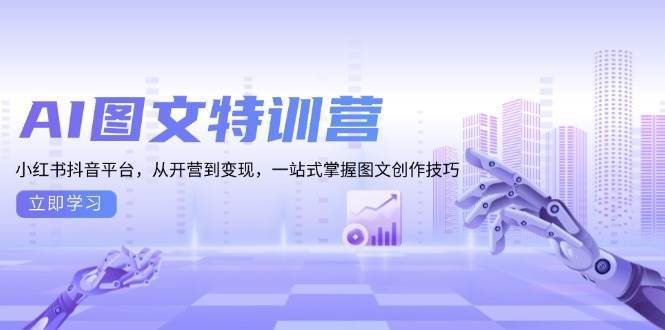 AI图文特训营

小红书抖音平台，从开营到变现，一站式掌握图文创作技巧

立即学习